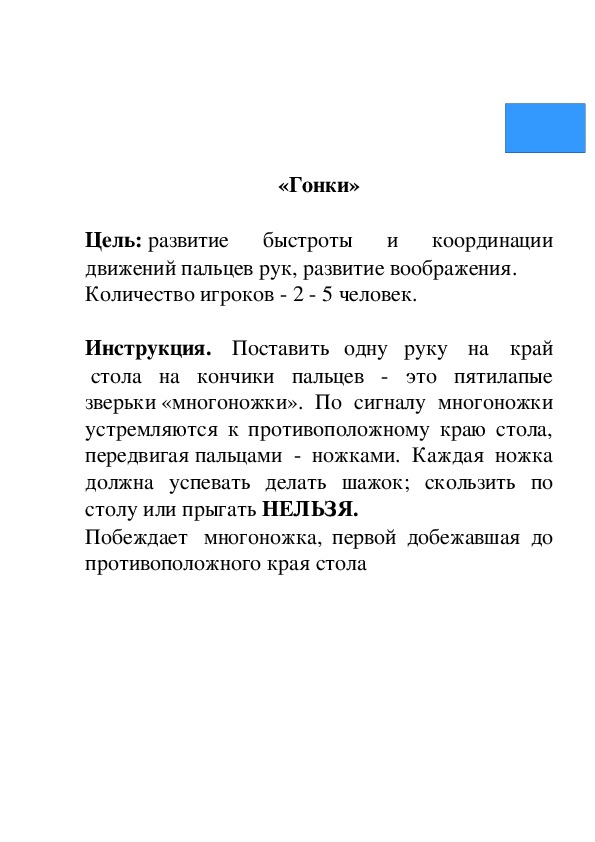 «Гонки»

Цель: развитие быстроты и координации движений пальцев рук, развитие воображения.
Количество игроков - 2 - 5 человек.

Инструкция. Поставить одну руку на край стола на кончики пальцев - это пятилапые зверьки «многоножки». По сигналу многоножки устремляются к противоположному краю стола, передвигая пальцами - ножками. Каждая ножка должна успевать делать шажок; скользить по столу или прыгать НЕЛЬЗЯ.
Побеждает многоножка, первой добежавшая до противоположного края стола